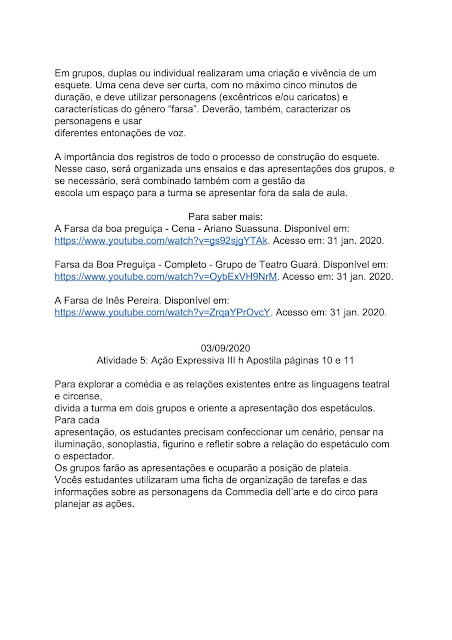 Em grupos, duplas ou individual realizaram uma criação e vivência de um esquete. Uma cena deve ser curta, com no máximo cinco minutos de duração, e deve utilizar personagens (excêntricos e/ou caricatos) e características do gênero "farsa". Deverão, também, caracterizar os personagens e usar diferentes entonações de voz.

A importância dos registros de todo o processo de construção do esquete. Nesse caso, será organizada uns ensaios e das apresentações dos grupos, e se necessário, será combinado também com a gestão da escola um espaço para a turma se apresentar fora da sala de aula.

Para saber mais:
A Farsa da boa preguiça - Cena - Ariano Suassuna. Disponível em: https://www.youtube.com/watch?v=gs92sjgYTAk. Acesso em: 31 jan. 2020.

Farsa da Boa Preguiça - Completo - Grupo de Teatro Guará. Disponível em: https://www.youtube.com/watch?v=OybExVH9NrM. Acesso em: 31 jan. 2020.

A Farsa de Inês Pereira. Disponível em: https://www.youtube.com/watch?v=ZrqaYPrOvcY. Acesso em: 31 jan. 2020.

03/09/2020
Atividade 5: Ação Expressiva III h Apostila páginas 10 e 11

Para explorar a comédia e as relações existentes entre as linguagens teatral e circense, divida a turma em dois grupos e oriente a apresentação dos espetáculos. Para cada apresentação, os estudantes precisam confeccionar um cenário, pensar na iluminação, sonoplastia, figurino e refletir sobre a relação do espetáculo com o espectador.
Os grupos farão as apresentações e ocuparão a posição de plateia.
Vocês estudantes utilizaram uma ficha de organização de tarefas e das informações sobre as personagens da Commedia dell'arte e do circo para planejar as ações.